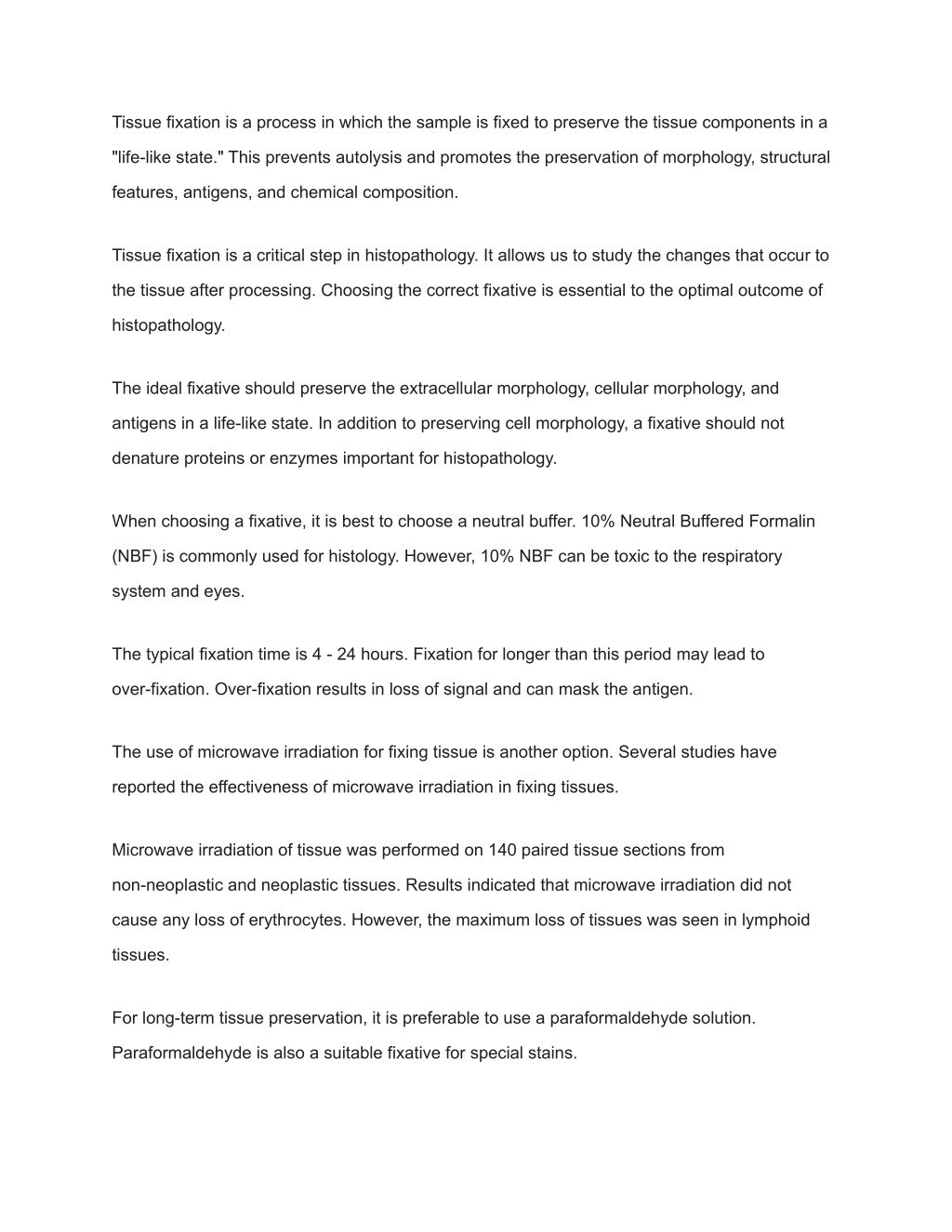 Tissue fixation is a process in which the sample is fixed to preserve the tissue components in a "life-like state." This prevents autolysis and promotes the preservation of morphology, structural features, antigens, and chemical composition.

Tissue fixation is a critical step in histopathology. It allows us to study the changes that occur to the tissue after processing. Choosing the correct fixative is essential to the optimal outcome of histopathology.

The ideal fixative should preserve the extracellular morphology, cellular morphology, and antigens in a life-like state. In addition to preserving cell morphology, a fixative should not denature proteins or enzymes important for histopathology.

When choosing a fixative, it is best to choose a neutral buffer. 10% Neutral Buffered Formalin (NBF) is commonly used for histology. However, 10% NBF can be toxic to the respiratory system and eyes.

The typical fixation time is 4 - 24 hours. Fixation for longer than this period may lead to over-fixation. Over-fixation results in loss of signal and can mask the antigen.

The use of microwave irradiation for fixing tissue is another option. Several studies have reported the effectiveness of microwave irradiation in fixing tissues.

Microwave irradiation of tissue was performed on 140 paired tissue sections from non-neoplastic and neoplastic tissues. Results indicated that microwave irradiation did not cause any loss of erythrocytes. However, the maximum loss of tissues was seen in lymphoid tissues.

For long-term tissue preservation, it is preferable to use a paraformaldehyde solution. Paraformaldehyde is also a suitable fixative for special stains.